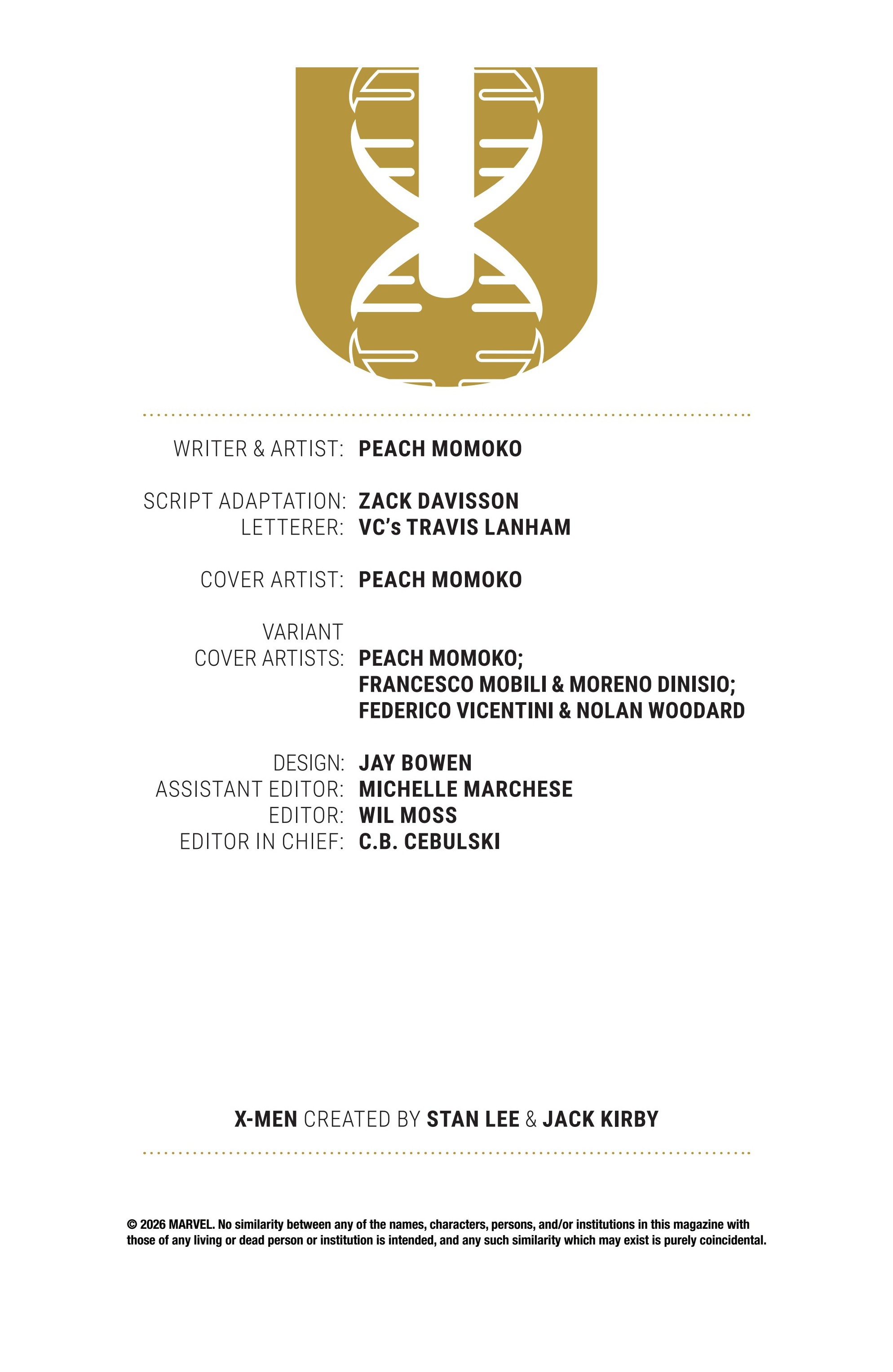 WRITER & ARTIST: PEACH MOMOKO

SCRIPT ADAPTATION: ZACK DAVISSON
LETTERER: VC's TRAVIS LANHAM

COVER ARTIST: PEACH MOMOKO

VARIANT COVER ARTISTS: PEACH MOMOKO; FRANCESCO MOBILI & MORENO DINISIO; FEDERICO VICENTINI & NOLAN WOODARD

DESIGN: JAY BOWEN
ASSISTANT EDITOR: MICHELLE MARCHESE
EDITOR: WIL MOSS
EDITOR IN CHIEF: C.B. CEBULSKI

X-MEN CREATED BY STAN LEE & JACK KIRBY

© 2026 MARVEL. No similarity between any of the names, characters, persons, and/or institutions in this magazine with those of any living or dead person or institution is intended, and any such similarity which may exist is purely coincidental.